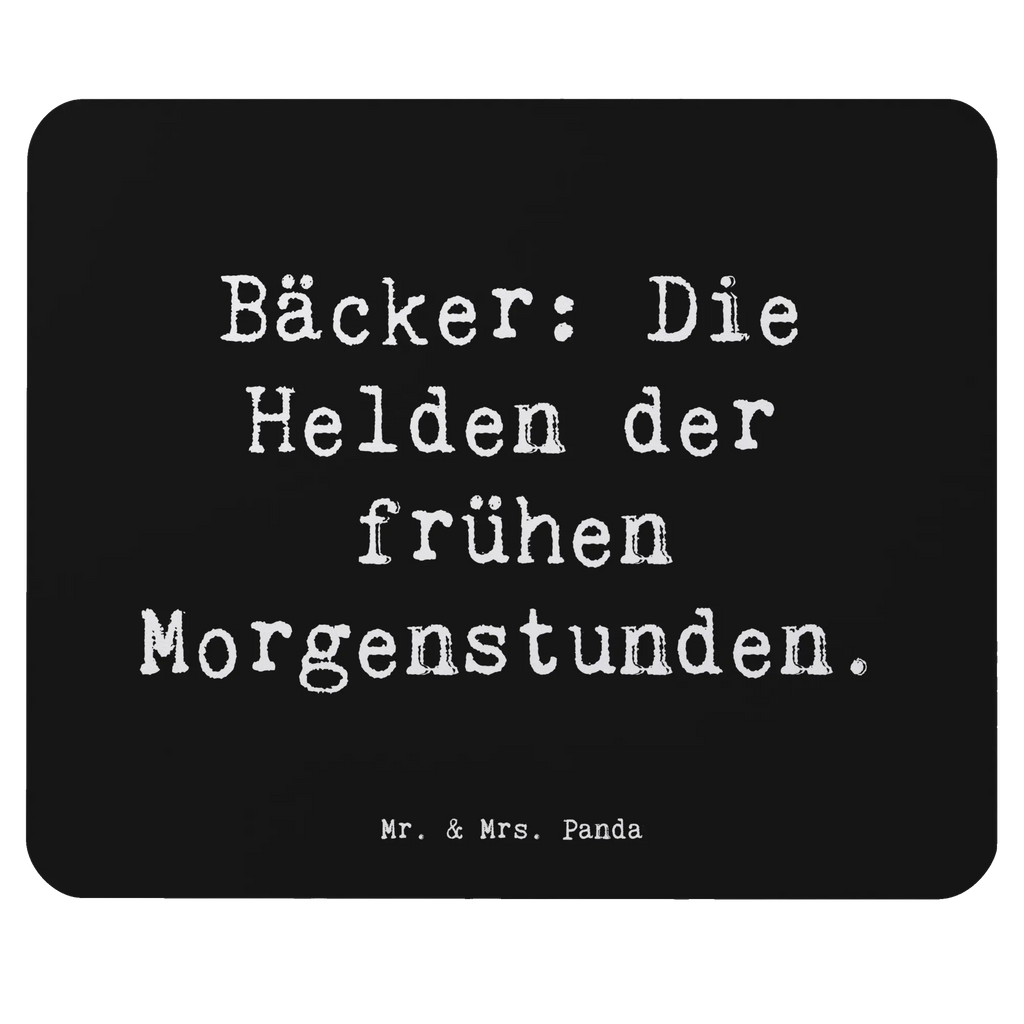 Bäcker: Die Helden der frühen Morgenstunden.

Mr. & Mrs. Panda